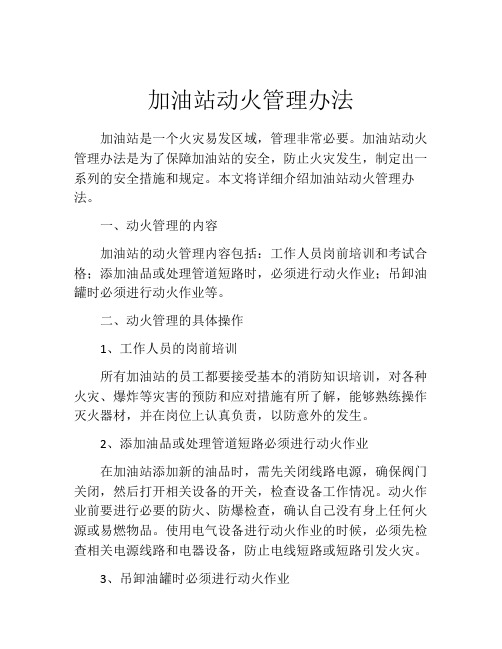 加油站动火管理办法

加油站是一个火灾易发区域，管理非常必要。加油站动火管理办法是为了保障加油站的安全，防止火灾发生，制定出一系列的安全措施和规定。本文将详细介绍加油站动火管理办法。

一、动火管理的内容

加油站的动火管理内容包括：工作人员岗前培训和考试合格；添加油品或处理管道短路时，必须进行动火作业；吊卸油罐时必须进行动火作业等。

二、动火管理的具体操作

1、工作人员的岗前培训

所有加油站的员工都要接受基本的消防知识培训，对各种火灾、爆炸等灾害的预防和应对措施有所了解，能够熟练操作灭火器材，并在岗位上认真负责，以防意外的发生。

2、添加油品或处理管道短路必须进行动火作业

在加油站添加新的油品时，需先关闭线路电源，确保阀门关闭，然后打开相关设备的开关，检查设备工作情况。动火作业前要进行必要的防火、防爆检查，确认自己没有身上任何火源或易燃物品。使用电气设备进行动火作业的时候，必须先检查相关电源线路和电器设备，防止电线短路或短路引发火灾。

3、吊卸油罐时必须进行动火作业